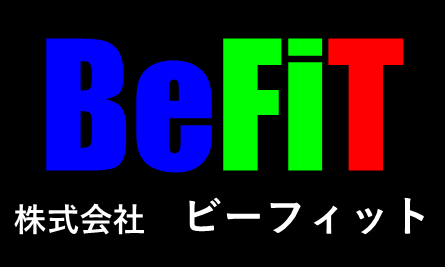 BeFiT

株式会社　ビーフィット